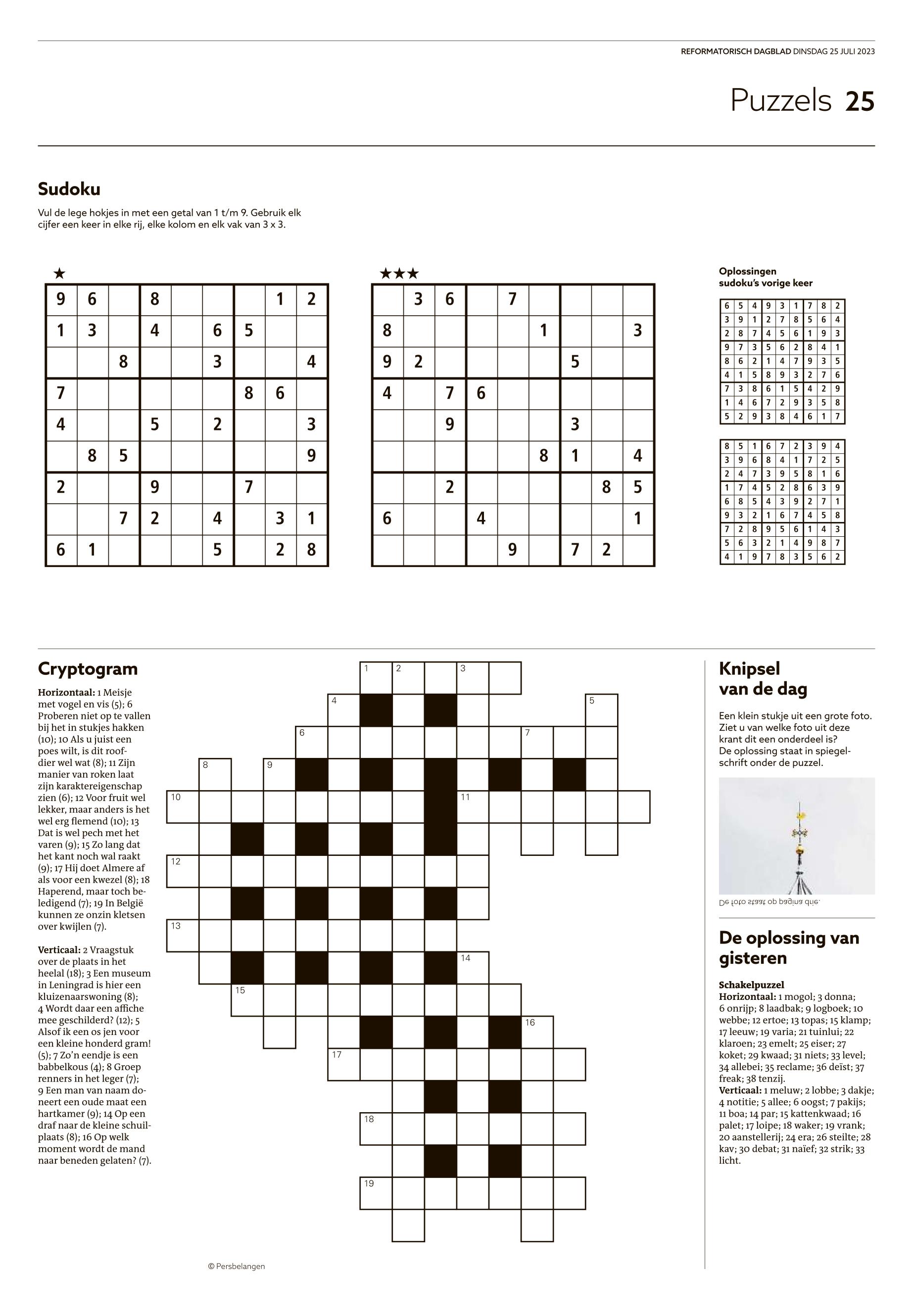 REFORMATORISCH DAGBLAD DINSDAG 25 JULI 2023

Puzzels 25

Sudoku

Vul de lege hokjes in met een getal van 1 t/m 9. Gebruik elk cijfer een keer in elke rij, elke kolom en elk vak van 3 x 3.

★

| 9 | 6 |  | 8 |  |  |  | 1 | 2 |
|---|---|---|---|---|---|---|---|---|
| 1 | 3 |  | 4 |  | 6 | 5 |  |  |
|  |  | 8 |  |  | 3 |  |  | 4 |
| 7 |  |  |  |  |  | 8 | 6 |  |
| 4 |  |  | 5 |  | 2 |  |  | 3 |
|  | 8 | 5 |  |  |  |  |  | 9 |
| 2 |  |  | 9 |  |  | 7 |  |  |
|  |  | 7 | 2 |  | 4 |  | 3 | 1 |
| 6 | 1 |  |  |  | 5 |  | 2 | 8 |

★★★

|  | 3 | 6 |  | 7 |  |  |  |  |
|---|---|---|---|---|---|---|---|---|
| 8 |  |  |  |  | 1 |  |  | 3 |
| 9 | 2 |  |  |  |  | 5 |  |  |
| 4 |  | 7 | 6 |  |  |  |  |  |
|  |  | 9 |  |  |  | 3 |  |  |
|  |  |  |  |  | 8 | 1 |  | 4 |
|  |  | 2 |  |  |  |  | 8 | 5 |
| 6 |  |  | 4 |  |  |  |  | 1 |
|  |  |  |  | 9 |  | 7 | 2 |  |

Oplossingen sudoku's vorige keer

| 6 | 5 | 4 | 9 | 3 | 1 | 7 | 8 | 2 |
|---|---|---|---|---|---|---|---|---|
| 3 | 9 | 1 | 2 | 7 | 8 | 5 | 6 | 4 |
| 2 | 8 | 7 | 4 | 5 | 6 | 1 | 9 | 3 |
| 9 | 7 | 3 | 5 | 6 | 2 | 8 | 4 | 1 |
| 8 | 6 | 2 | 1 | 4 | 7 | 9 | 3 | 5 |
| 4 | 1 | 5 | 8 | 9 | 3 | 2 | 7 | 6 |
| 7 | 3 | 8 | 6 | 1 | 5 | 4 | 2 | 9 |
| 1 | 4 | 6 | 7 | 2 | 9 | 3 | 5 | 8 |
| 5 | 2 | 9 | 3 | 8 | 4 | 6 | 1 | 7 |

| 8 | 5 | 1 | 6 | 7 | 2 | 3 | 9 | 4 |
|---|---|---|---|---|---|---|---|---|
| 3 | 9 | 6 | 8 | 4 | 1 | 7 | 2 | 5 |
| 2 | 4 | 7 | 3 | 9 | 5 | 8 | 1 | 6 |
| 1 | 7 | 4 | 5 | 2 | 8 | 6 | 3 | 9 |
| 6 | 8 | 5 | 4 | 3 | 9 | 2 | 7 | 1 |
| 9 | 3 | 2 | 1 | 6 | 7 | 4 | 5 | 8 |
| 7 | 2 | 8 | 9 | 5 | 6 | 1 | 4 | 3 |
| 5 | 6 | 3 | 2 | 1 | 4 | 9 | 8 | 7 |
| 4 | 1 | 9 | 7 | 8 | 3 | 5 | 6 | 2 |

Cryptogram

Horizontaal: 1 Meisje met vogel en vis (5); 6 Proberen niet op te vallen bij het in stukjes hakken (10); 10 Als u juist een poes wilt, is dit roofdier wel wat (8); 11 Zijn manier van roken laat zijn karaktereigenschap zien (6); 12 Voor fruit wel lekker, maar anders is het wel erg flemend (10); 13 Dat is wel pech met het varen (9); 15 Zo lang dat het kant noch wal raakt (9); 17 Hij doet Almere af als voor een kwezel (8); 18 Haperend, maar toch beledigend (7); 19 In België kunnen ze onzin kletsen over kwijlen (7).

Verticaal: 2 Vraagstuk over de plaats in het heelal (18); 3 Een museum in Leningrad is hier een kluizenaarswoning (8); 4 Wordt daar een affiche mee geschilderd? (12); 5 Alsof ik een os jen voor een kleine honderd gram! (5); 7 Zo'n eendje is een babbelkous (4); 8 Groep renners in het leger (7); 9 Een man van naam doneert een oude maat een hartkamer (9); 14 Op een draf naar de kleine schuilplaats (8); 16 Op welk moment wordt de mand naar beneden gelaten? (7).

1 2 3 4 5 6 7 8 9 10 11 12 13 14 15 16 17 18 19

© Persbelangen

Knipsel van de dag

Een klein stukje uit een grote foto. Ziet u van welke foto uit deze krant dit een onderdeel is? De oplossing staat in spiegelschrift onder de puzzel.

De foto staat op pagina drie.

De oplossing van gisteren

Schakelpuzzel
Horizontaal: 1 mogol; 3 donna; 6 onrijp; 8 laadbak; 9 logboek; 10 webbe; 12 ertoe; 13 topas; 15 klamp; 17 leeuw; 19 varia; 21 tuinlui; 22 klaroen; 23 emelt; 25 eiser; 27 koket; 29 kwaad; 31 niets; 33 level; 34 allebei; 35 reclame; 36 deïst; 37 freak; 38 tenzij.
Verticaal: 1 meluw; 2 lobbe; 3 dakje; 4 notitie; 5 allee; 6 oogst; 7 pakijs; 11 boa; 14 par; 15 kattenkwaad; 16 palet; 17 loipe; 18 waker; 19 vrank; 20 aanstellerij; 24 era; 26 steilte; 28 kav; 30 debat; 31 naïef; 32 strik; 33 licht.